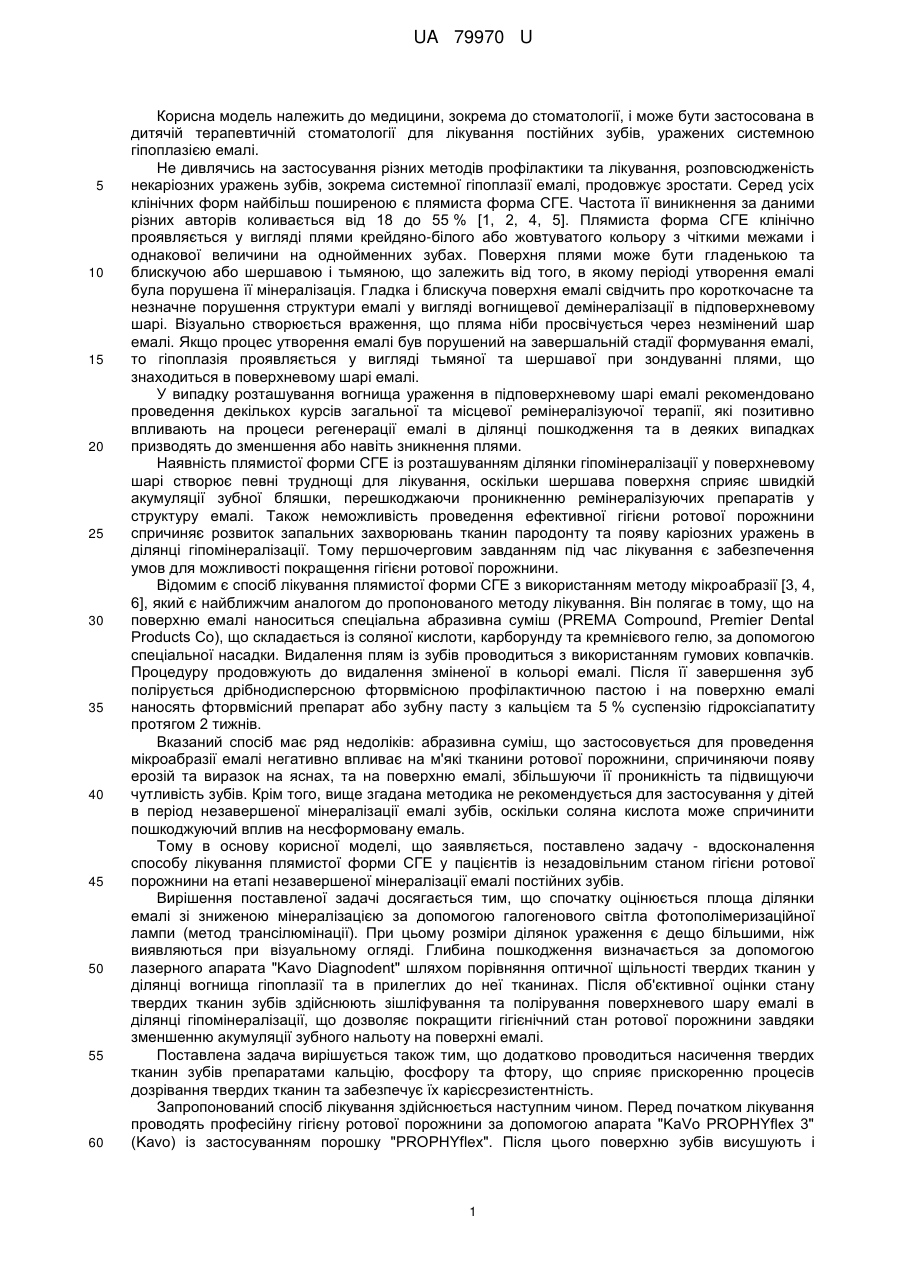 UA 79970 U

Корисна модель належить до медицини, зокрема до стоматології, і може бути застосована в дитячій терапевтичній стоматології для лікування постійних зубів, уражених системною гіпоплазією емалі.

Не дивлячись на застосування різних методів профілактики та лікування, розповсюдженість некаріозних уражень зубів, зокрема системної гіпоплазії емалі, продовжує зростати. Серед усіх клінічних форм найбільш поширеною є плямиста форма СГЕ. Частота її виникнення за даними різних авторів коливається від 18 до 55 % [1, 2, 4, 5]. Плямиста форма СГЕ клінічно проявляється у вигляді плями крейдяно-білого або жовтуватого кольору з чіткими межами і однакової величини на однойменних зубах. Поверхня плями може бути гладенькою та блискучою або шершавою і тьмяною, що залежить від того, в якому періоді утворення емалі була порушена її мінералізація. Гладка і блискуча поверхня емалі свідчить про короткочасне та незначне порушення структури емалі у вигляді вогнищевої демінералізації в підповерхневому шарі. Візуально створюється враження, що пляма ніби просвічується через незмінений шар емалі. Якщо процес утворення емалі був порушений на завершальній стадії формування емалі, то гіпоплазія проявляється у вигляді тьмяної та шершавої при зондуванні плями, що знаходиться в поверхневому шарі емалі.

У випадку розташування вогнища ураження в підповерхневому шарі емалі рекомендовано проведення декількох курсів загальної та місцевої ремінералізуючої терапії, які позитивно впливають на процеси регенерації емалі в ділянці пошкодження та в деяких випадках призводять до зменшення або навіть зникнення плями.

Наявність плямистої форми СГЕ із розташуванням ділянки гіпомінералізації у поверхневому шарі створює певні труднощі для лікування, оскільки шершава поверхня сприяє швидкій акумуляції зубної бляшки, перешкоджаючи проникненню ремінералізуючих препаратів у структуру емалі. Також неможливість проведення ефективної гігієни ротової порожнини спричиняє розвиток запальних захворювань тканин пародонту та появу каріозних уражень в ділянці гіпомінералізації. Тому першочерговим завданням під час лікування є забезпечення умов для можливості покращення гігієни ротової порожнини.

Відомим є спосіб лікування плямистої форми СГЕ з використанням методу мікроабразії [3, 4, 6], який є найближчим аналогом до пропонованого методу лікування. Він полягає в тому, що на поверхню емалі наноситься спеціальна абразивна суміш (PREMA Compound, Premier Dental Products Co), що складається із соляної кислоти, карборунду та кремнієвого гелю, за допомогою спеціальної насадки. Видалення плям із зубів проводиться з використанням гумових ковпачків. Процедуру продовжують до видалення зміненої в кольорі емалі. Після її завершення зуб полірується дрібнодисперсною фторвмісною профілактичною пастою і на поверхню емалі наносять фторвмісний препарат або зубну пасту з кальцієм та 5 % суспензію гідроксіапатиту протягом 2 тижнів.

Вказаний спосіб має ряд недоліків: абразивна суміш, що застосовується для проведення мікроабразії емалі негативно впливає на м'які тканини ротової порожнини, спричиняючи появу ерозій та виразок на яснах, та на поверхню емалі, збільшуючи її проникність та підвищуючи чутливість зубів. Крім того, вище згадана методика не рекомендується для застосування у дітей в період незавершеної мінералізації емалі зубів, оскільки соляна кислота може спричинити пошкоджуючий вплив на несформовану емаль.

Тому в основу корисної моделі, що заявляється, поставлено задачу - вдосконалення способу лікування плямистої форми СГЕ у пацієнтів із незадовільним станом гігієни ротової порожнини на етапі незавершеної мінералізації емалі постійних зубів.

Вирішення поставленої задачі досягається тим, що спочатку оцінюється площа ділянки емалі зі зниженою мінералізацією за допомогою галогенового світла фотополімеризаційної лампи (метод трансілюмінації). При цьому розміри ділянок ураження є дещо більшими, ніж виявляються при візуальному огляді. Глибина пошкодження визначається за допомогою лазерного апарата "Kavo Diagnodent" шляхом порівняння оптичної щільності твердих тканин у ділянці вогнища гіпоплазії та в прилеглих до неї тканинах. Після об'єктивної оцінки стану твердих тканин зубів здійснюють зішліфування та полірування поверхневого шару емалі в ділянці гіпомінералізації, що дозволяє покращити гігієнічний стан ротової порожнини завдяки зменшенню акумуляції зубного нальоту на поверхні емалі.

Поставлена задача вирішується також тим, що додатково проводиться насичення твердих тканин зубів препаратами кальцію, фосфору та фтору, що сприяє прискоренню процесів дозрівання твердих тканин та забезпечує їх карієсрезистентність.

Запропонований спосіб лікування здійснюється наступним чином. Перед початком лікування проводять професійну гігієну ротової порожнини за допомогою апарата "KaVo PROPHYflex 3" (Kavo) із застосуванням порошку "PROPHYflex". Після цього поверхню зубів висушують і

5
10
15
20
25
30
35
40
45
50
55
60

1